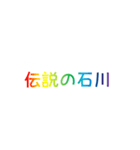 伝説の石川